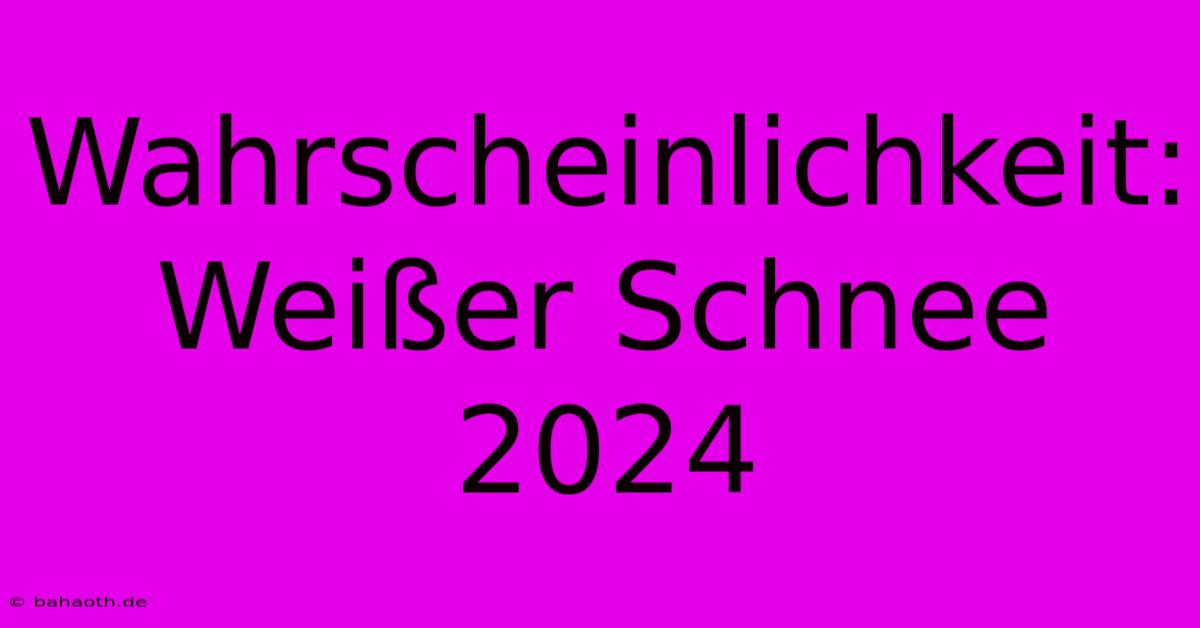 Wahrscheinlichkeit: Weißer Schnee 2024

© bahaoth.de